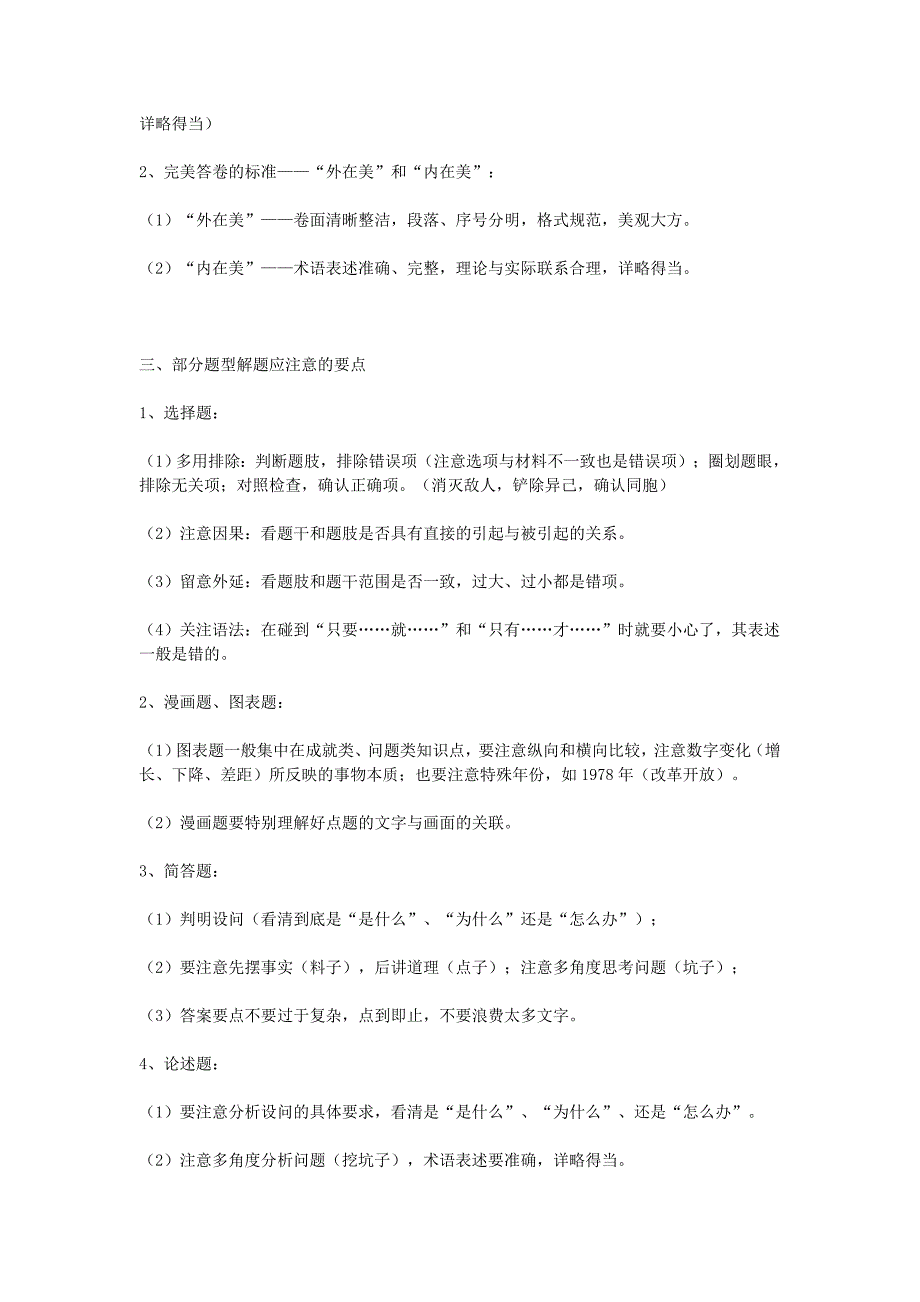 详略得当）

2、完美答卷的标准——“外在美”和“内在美”：

（1）“外在美”——卷面清晰整洁，段落、序号分明，格式规范，美观大方。

（2）“内在美”——术语表述准确、完整，理论与实际联系合理，详略得当。

三、部分题型解题应注意的要点

1、选择题：

（1）多用排除：判断题肢，排除错误项（注意选项与材料不一致也是错误项）；圈划题眼，排除无关项；对照检查，确认正确项。（消灭敌人，铲除异己，确认同胞）

（2）注意因果：看题干和题肢是否具有直接的引起与被引起的关系。

（3）留意外延：看题肢和题干范围是否一致，过大、过小都是错项。

（4）关注语法：在碰到“只要……就……”和“只有……才……”时就要小心了，其表述一般是错的。

2、漫画题、图表题：

（1）图表题一般集中在成就类、问题类知识点，要注意纵向和横向比较，注意数字变化（增长、下降、差距）所反映的事物本质；也要注意特殊年份，如 1978 年（改革开放）。

（2）漫画题要特别理解好点题的文字与画面的关联。

3、简答题：

（1）判明设问（看清到底是“是什么”、“为什么”还是“怎么办”）；

（2）要注意先摆事实（料子），后讲道理（点子）；注意多角度思考问题（坑子）；

（3）答案要点不要过于复杂，点到即止，不要浪费太多文字。

4、论述题：

（1）要注意分析设问的具体要求，看清是“是什么”、“为什么”、还是“怎么办”。

（2）注意多角度分析问题（挖坑子），术语表述要准确，详略得当。